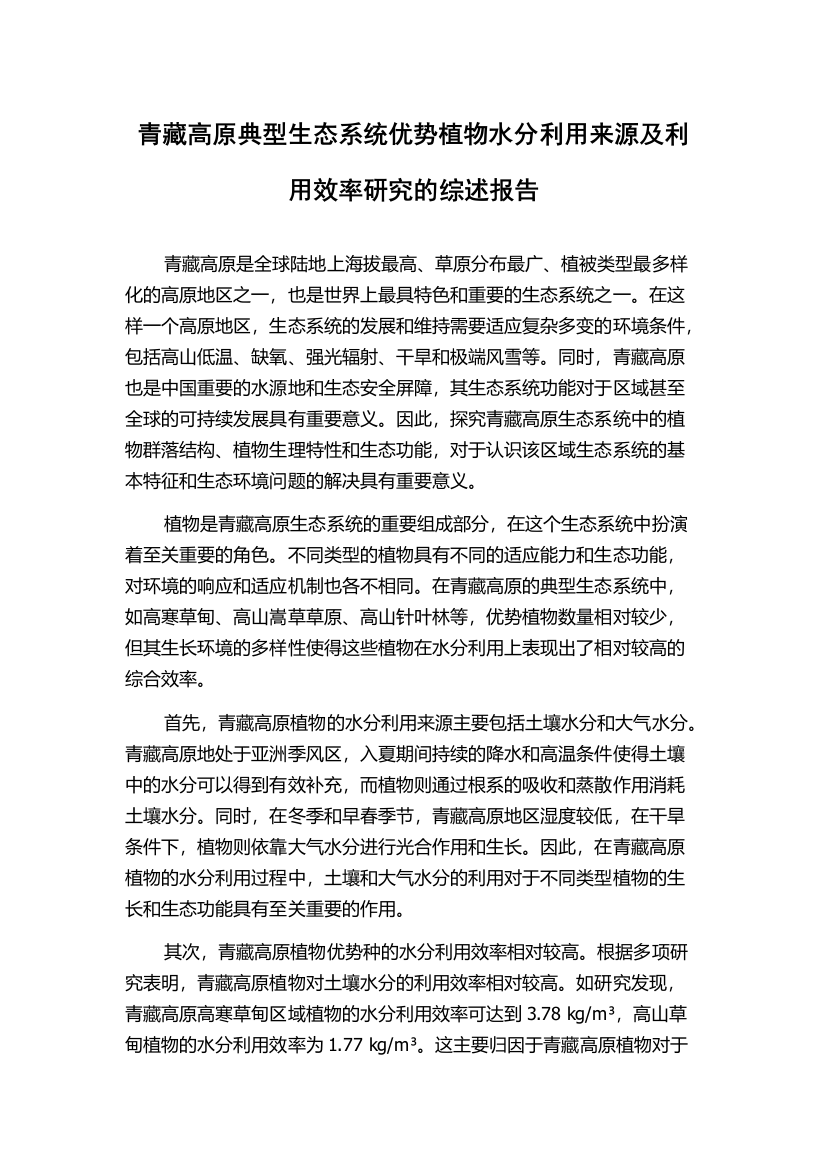 青藏高原典型生态系统优势植物水分利用来源及利用效率研究的综述报告

青藏高原是全球陆地上海拔最高、草原分布最广、植被类型最多样化的高原地区之一，也是世界上最具特色和重要的生态系统之一。在这样一个高原地区，生态系统的发展和维持需要适应复杂多变的环境条件，包括高山低温、缺氧、强光辐射、干旱和极端风雪等。同时，青藏高原也是中国重要的水源地和生态安全屏障，其生态系统功能对于区域甚至全球的可持续发展具有重要意义。因此，探究青藏高原生态系统中的植物群落结构、植物生理特性和生态功能，对于认识该区域生态系统的基本特征和生态环境问题的解决具有重要意义。

植物是青藏高原生态系统的重要组成部分，在这个生态系统中扮演着至关重要的角色。不同类型的植物具有不同的适应能力和生态功能，对环境的响应和适应机制也各不相同。在青藏高原的典型生态系统中，如高寒草甸、高山嵩草草原、高山针叶林等，优势植物数量相对较少，但其生长环境的多样性使得这些植物在水分利用上表现出了相对较高的综合效率。

首先，青藏高原植物的水分利用来源主要包括土壤水分和大气水分。青藏高原地处于亚洲季风区，入夏期间持续的降水和高温条件使得土壤中的水分可以得到有效补充，而植物则通过根系的吸收和蒸散作用消耗土壤水分。同时，在冬季和早春季节，青藏高原地区湿度较低，在干旱条件下，植物则依靠大气水分进行光合作用和生长。因此，在青藏高原植物的水分利用过程中，土壤和大气水分的利用对于不同类型植物的生长和生态功能具有至关重要的作用。

其次，青藏高原植物优势种的水分利用效率相对较高。根据多项研究表明，青藏高原植物对土壤水分的利用效率相对较高。如研究发现，青藏高原高寒草甸区域植物的水分利用效率可达到 3.78 kg/m³，高山草甸植物的水分利用效率为 1.77 kg/m³。这主要归因于青藏高原植物对于